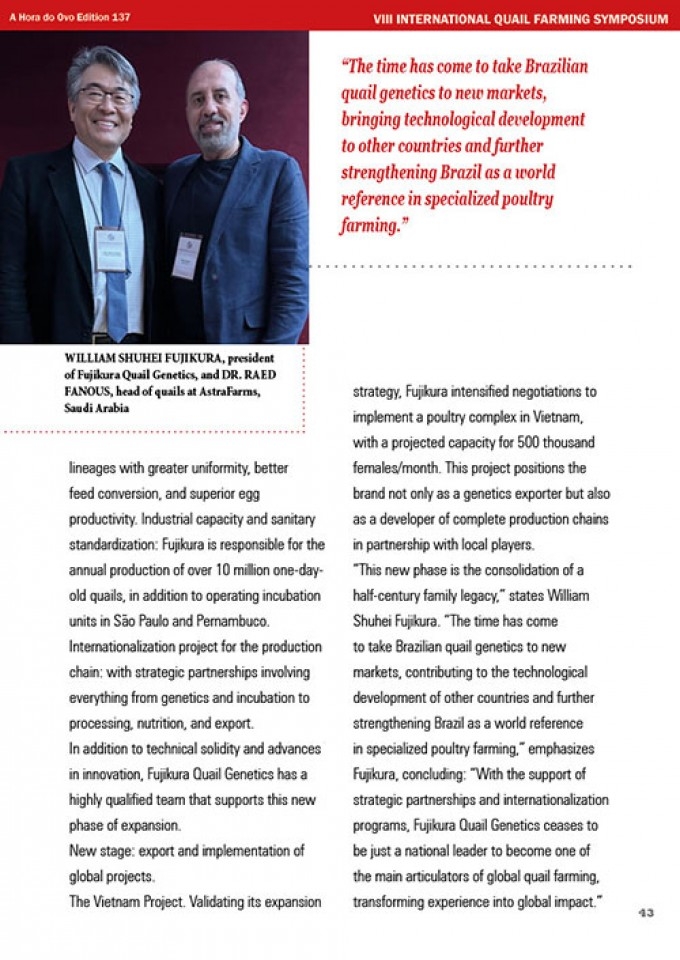 A Hora do Ovo Edition 137

VIII INTERNATIONAL QUAIL FARMING SYMPOSIUM

"The time has come to take Brazilian quail genetics to new markets, bringing technological development to other countries and further strengthening Brazil as a world reference in specialized poultry farming."

WILLIAM SHUHEI FUJIKURA, president of Fujikura Quail Genetics, and DR. RAED FANOUS, head of quails at AstraFarms, Saudi Arabia

lineages with greater uniformity, better feed conversion, and superior egg productivity. Industrial capacity and sanitary standardization: Fujikura is responsible for the annual production of over 10 million one-day-old quails, in addition to operating incubation units in São Paulo and Pernambuco.

Internationalization project for the production chain: with strategic partnerships involving everything from genetics and incubation to processing, nutrition, and export.

In addition to technical solidity and advances in innovation, Fujikura Quail Genetics has a highly qualified team that supports this new phase of expansion.

New stage: export and implementation of global projects.

The Vietnam Project. Validating its expansion strategy, Fujikura intensified negotiations to implement a poultry complex in Vietnam, with a projected capacity for 500 thousand females/month. This project positions the brand not only as a genetics exporter but also as a developer of complete production chains in partnership with local players.

"This new phase is the consolidation of a half-century family legacy," states William Shuhei Fujikura. "The time has come to take Brazilian quail genetics to new markets, contributing to the technological development of other countries and further strengthening Brazil as a world reference in specialized poultry farming," emphasizes Fujikura, concluding: "With the support of strategic partnerships and internationalization programs, Fujikura Quail Genetics ceases to be just a national leader to become one of the main articulators of global quail farming, transforming experience into global impact."

43